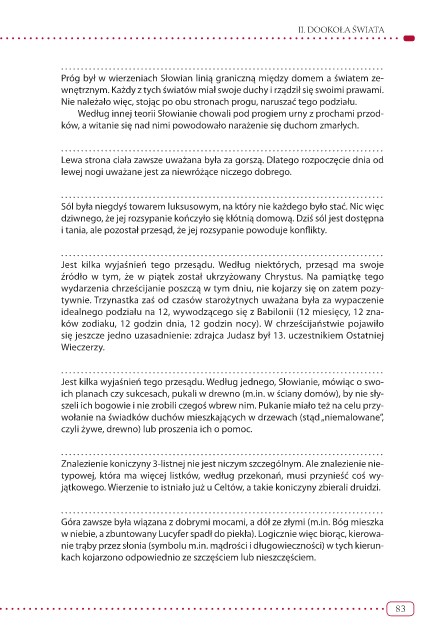 II. DOOKOŁA ŚWIATA

Próg był w wierzeniach Słowian linią graniczną między domem a światem zewnętrznym. Każdy z tych światów miał swoje duchy i rządził się swoimi prawami. Nie należało więc, stojąc po obu stronach progu, naruszać tego podziału.

Według innej teorii Słowianie chowali pod progiem urny z prochami przodków, a witanie się nad nimi powodowało narażenie się duchom zmarłych.

Lewa strona ciała zawsze uważana była za gorszą. Dlatego rozpoczęcie dnia od lewej nogi uważane jest za niewróżące niczego dobrego.

Sól była niegdyś towarem luksusowym, na który nie każdego było stać. Nic więc dziwnego, że jej rozsypanie kończyło się kłótnią domową. Dziś sól jest dostępna i tania, ale pozostał przesąd, że jej rozsypanie powoduje konflikty.

Jest kilka wyjaśnień tego przesądu. Według niektórych, przesąd ma swoje źródło w tym, że w piątek został ukrzyżowany Chrystus. Na pamiątkę tego wydarzenia chrześcijanie poszczą w tym dniu, nie kojarzy się on zatem pozytywnie. Trzynastka zaś od czasów starożytnych uważana była za wypaczenie idealnego podziału na 12, wywodzącego się z Babilonii (12 miesięcy, 12 znaków zodiaku, 12 godzin dnia, 12 godzin nocy). W chrześcijaństwie pojawiło się jeszcze jedno uzasadnienie: zdrajca Judasz był 13. uczestnikiem Ostatniej Wieczerzy.

Jest kilka wyjaśnień tego przesądu. Według jednego, Słowianie, mówiąc o swoich planach czy sukcesach, pukali w drewno (m.in. w ściany domów), by nie słyszeli ich bogowie i nie zrobili czegoś wbrew nim. Pukanie miało też na celu przywołanie na świadków duchów mieszkających w drzewach (stąd „niemalowane", czyli żywe, drewno) lub proszenia ich o pomoc.

Znalezienie koniczyny 3-listnej nie jest niczym szczególnym. Ale znalezienie nietypowej, która ma więcej listków, według przekonań, musi przynieść coś wyjątkowego. Wierzenie to istniało już u Celtów, a takie koniczyny zbierali druidzi.

Góra zawsze była wiązana z dobrymi mocami, a dół ze złymi (m.in. Bóg mieszka w niebie, a zbuntowany Lucyfer spadł do piekła). Logicznie więc biorąc, kierowanie trąby przez słonia (symbolu m.in. mądrości i długowieczności) w tych kierunkach kojarzono odpowiednio ze szczęściem lub nieszczęściem.

83